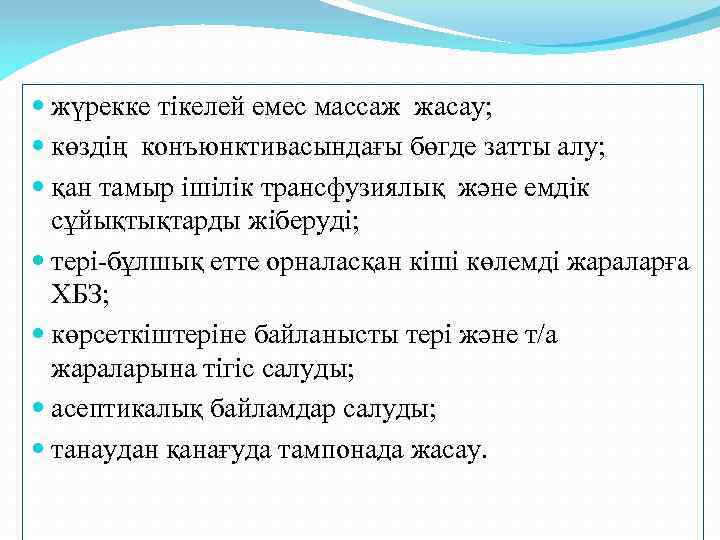 - жүрекке тікелей емес массаж жасау;
- көздің конъюнктивасындағы бөгде затты алу;
- қан тамыр ішілік трансфузиялық және емдік сұйықтықтарды жіберуді;
- тері-бұлшық етте орналасқан кіші көлемді жараларға ХБЗ;
- көрсеткіштеріне байланысты тері және т/а жараларына тігіс салуды;
- асептикалық байламдар салуды;
- танаудан қанағуда тампонада жасау.